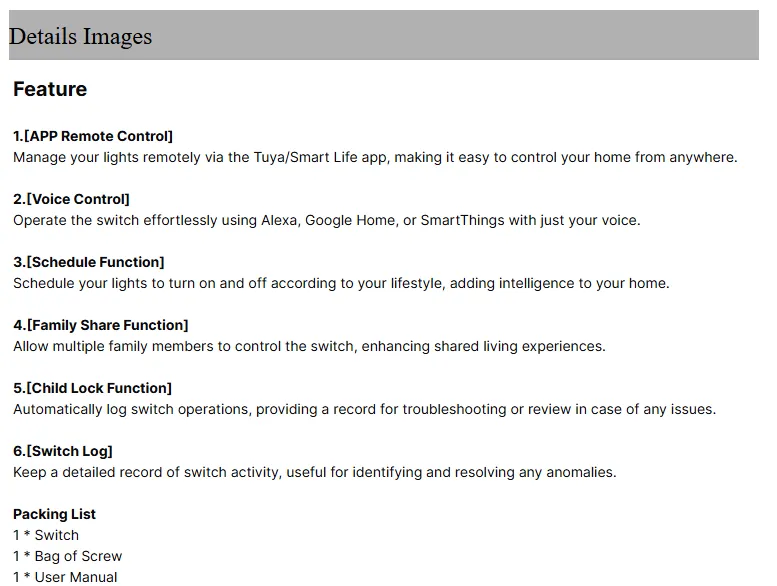 Details Images

Feature

1.[APP Remote Control]
Manage your lights remotely via the Tuya/Smart Life app, making it easy to control your home from anywhere.

2.[Voice Control]
Operate the switch effortlessly using Alexa, Google Home, or SmartThings with just your voice.

3.[Schedule Function]
Schedule your lights to turn on and off according to your lifestyle, adding intelligence to your home.

4.[Family Share Function]
Allow multiple family members to control the switch, enhancing shared living experiences.

5.[Child Lock Function]
Automatically log switch operations, providing a record for troubleshooting or review in case of any issues.

6.[Switch Log]
Keep a detailed record of switch activity, useful for identifying and resolving any anomalies.

Packing List
1 * Switch
1 * Bag of Screw
1 * User Manual